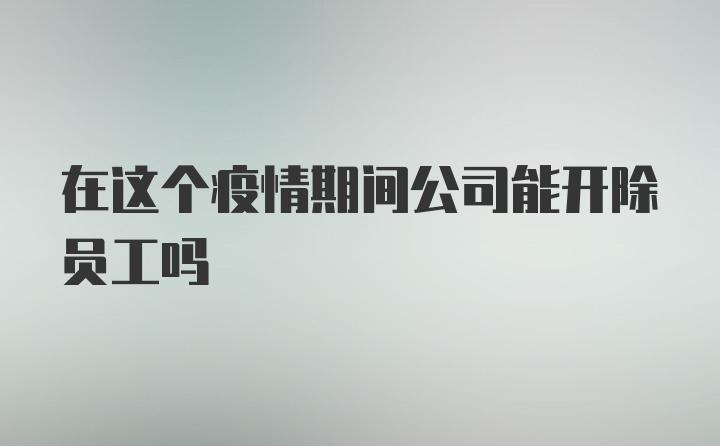 在这个疫情期间公司能开除员工吗